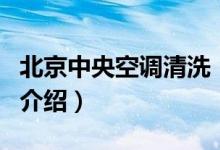 北京中央空调清洗
介绍）